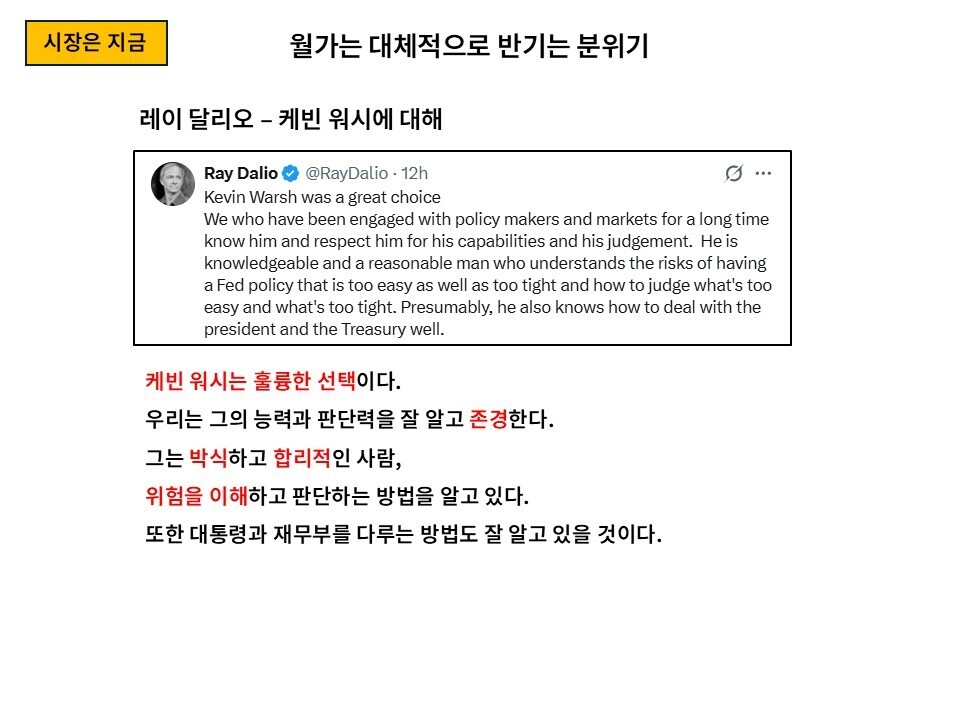 시장은 지금

월가는 대체적으로 반기는 분위기

레이 달리오 – 케빈 워시에 대해

Ray Dalio @RayDalio · 12h

Kevin Warsh was a great choice
We who have been engaged with policy makers and markets for a long time know him and respect him for his capabilities and his judgement. He is knowledgeable and a reasonable man who understands the risks of having a Fed policy that is too easy as well as too tight and how to judge what's too easy and what's too tight. Presumably, he also knows how to deal with the president and the Treasury well.

케빈 워시는 훌륭한 선택이다.

우리는 그의 능력과 판단력을 잘 알고 존경한다.

그는 박식하고 합리적인 사람,

위험을 이해하고 판단하는 방법을 알고 있다.

또한 대통령과 재무부를 다루는 방법도 잘 알고 있을 것이다.